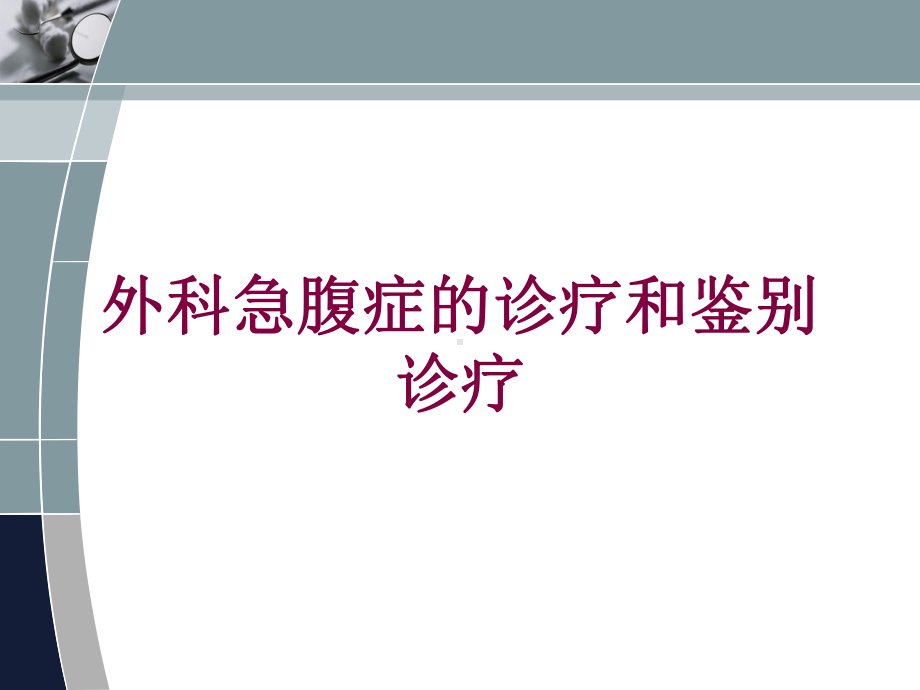 外科急腹症的诊疗和鉴别诊疗